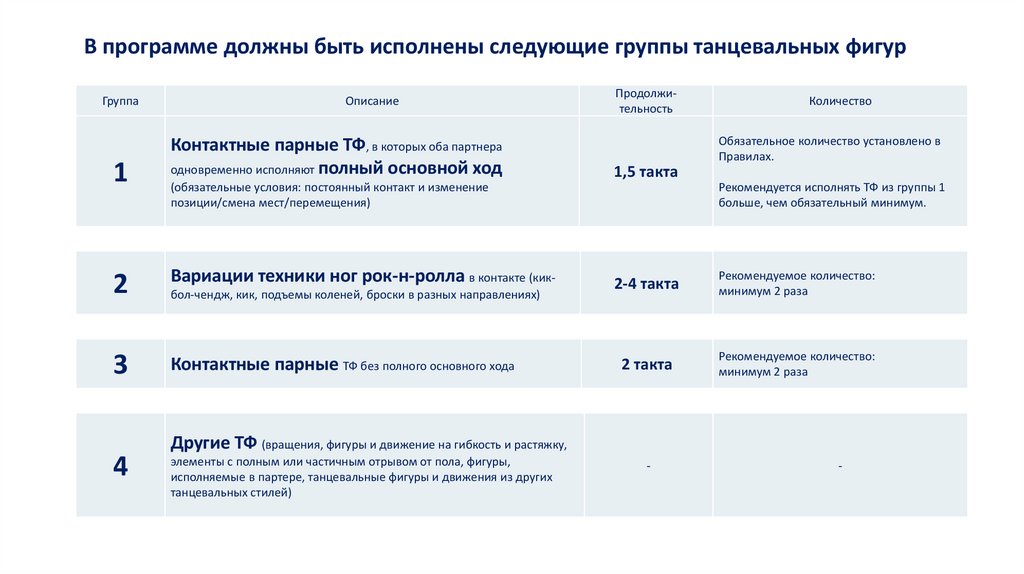 В программе должны быть исполнены следующие группы танцевальных фигур

| Группа | Описание | Продолжительность | Количество |
|---|---|---|---|
| 1 | Контактные парные ТФ, в которых оба партнера одновременно исполняют полный основной ход (обязательные условия: постоянный контакт и изменение позиции/смена мест/перемещения) | 1,5 такта | Обязательное количество установлено в Правилах. Рекомендуется исполнять ТФ из группы 1 больше, чем обязательный минимум. |
| 2 | Вариации техники ног рок-н-ролла в контакте (кик-бол-чендж, кик, подъемы коленей, броски в разных направлениях) | 2-4 такта | Рекомендуемое количество: минимум 2 раза |
| 3 | Контактные парные ТФ без полного основного хода | 2 такта | Рекомендуемое количество: минимум 2 раза |
| 4 | Другие ТФ (вращения, фигуры и движение на гибкость и растяжку, элементы с полным или частичным отрывом от пола, фигуры, исполняемые в партере, танцевальные фигуры и движения из других танцевальных стилей) | - | - |